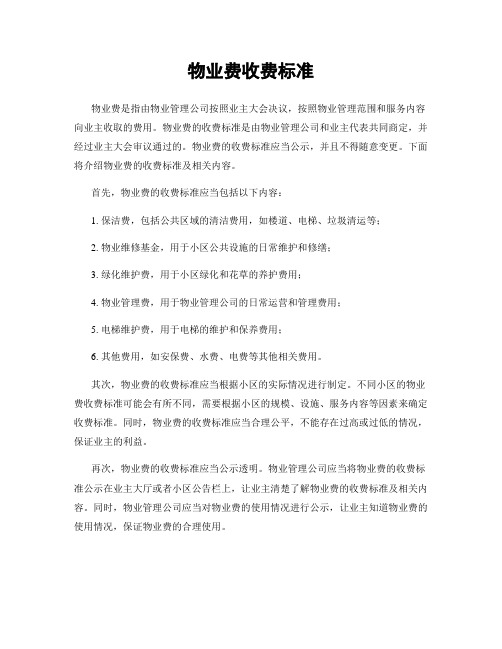 物业费收费标准

物业费是指由物业管理公司按照业主大会决议，按照物业管理范围和服务内容向业主收取的费用。物业费的收费标准是由物业管理公司和业主代表共同商定，并经过业主大会审议通过的。物业费的收费标准应当公示，并且不得随意变更。下面将介绍物业费的收费标准及相关内容。

首先，物业费的收费标准应当包括以下内容：

1. 保洁费，包括公共区域的清洁费用，如楼道、电梯、垃圾清运等；

2. 物业维修基金，用于小区公共设施的日常维护和修缮；

3. 绿化维护费，用于小区绿化和花草的养护费用；

4. 物业管理费，用于物业管理公司的日常运营和管理费用；

5. 电梯维护费，用于电梯的维护和保养费用；

6. 其他费用，如安保费、水费、电费等其他相关费用。

其次，物业费的收费标准应当根据小区的实际情况进行制定。不同小区的物业费收费标准可能会有所不同，需要根据小区的规模、设施、服务内容等因素来确定收费标准。同时，物业费的收费标准应当合理公平，不能存在过高或过低的情况，保证业主的利益。

再次，物业费的收费标准应当公示透明。物业管理公司应当将物业费的收费标准公示在业主大厅或者小区公告栏上，让业主清楚了解物业费的收费标准及相关内容。同时，物业管理公司应当对物业费的使用情况进行公示，让业主知道物业费的使用情况，保证物业费的合理使用。